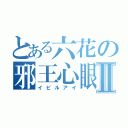 とある六花の
邪王心眼II
イビルアイ